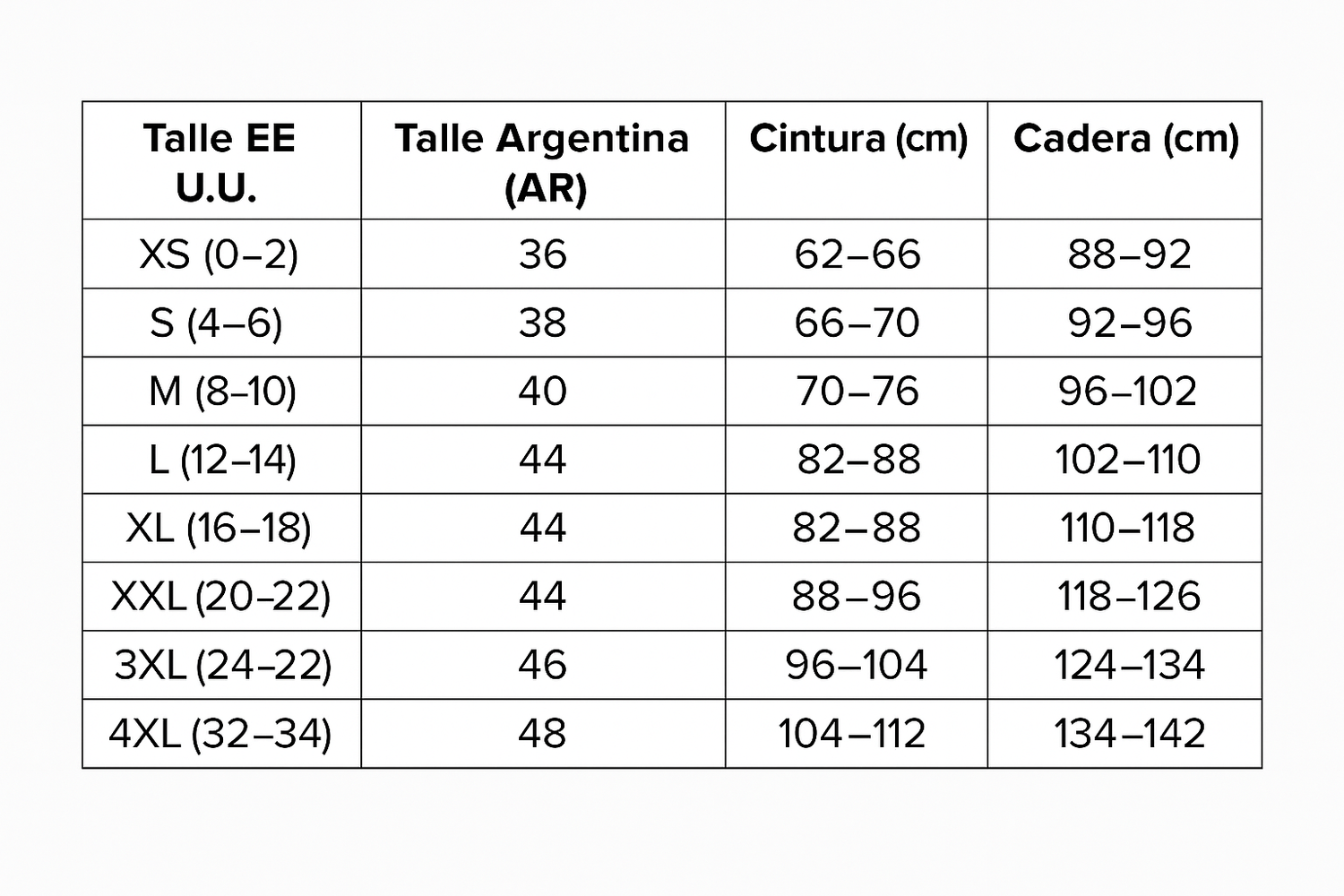 | Talle EE U.U. | Talle Argentina (AR) | Cintura (cm) | Cadera (cm) |
|---|---|---|---|
| XS (0–2) | 36 | 62–66 | 88–92 |
| S (4–6) | 38 | 66–70 | 92–96 |
| M (8–10) | 40 | 70–76 | 96–102 |
| L (12–14) | 44 | 82–88 | 102–110 |
| XL (16–18) | 44 | 82–88 | 110–118 |
| XXL (20–22) | 44 | 88–96 | 118–126 |
| 3XL (24–22) | 46 | 96–104 | 124–134 |
| 4XL (32–34) | 48 | 104–112 | 134–142 |